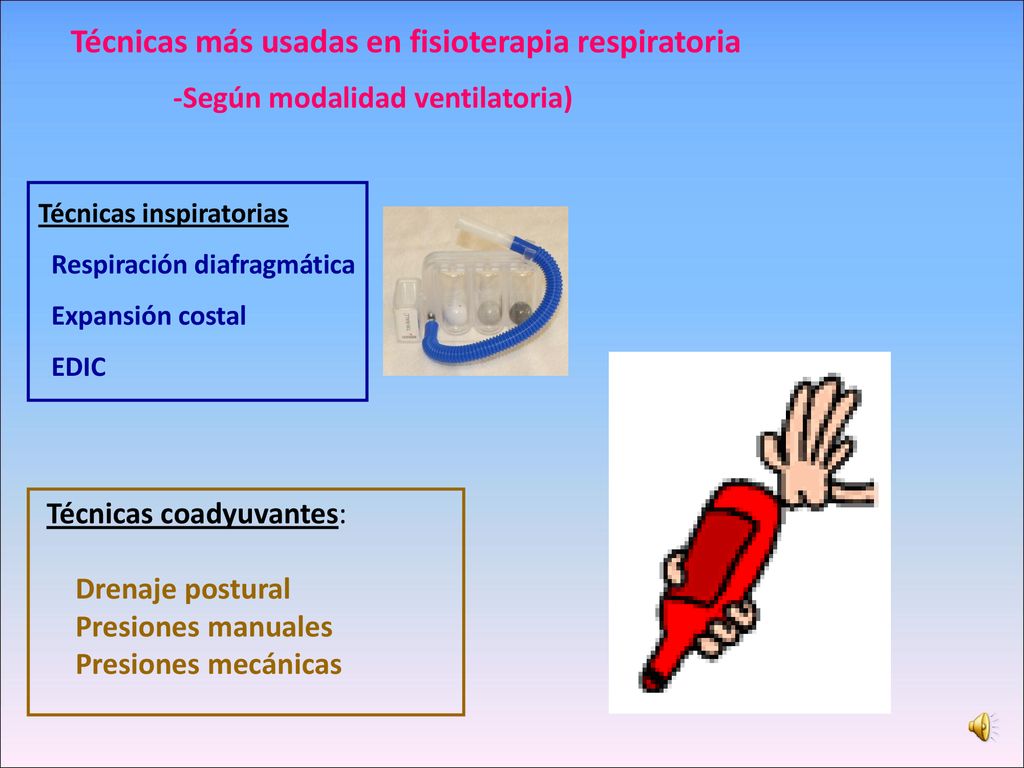 Técnicas más usadas en fisioterapia respiratoria

-Según modalidad ventilatoria)

Técnicas inspiratorias

Respiración diafragmática

Expansión costal

EDIC

Técnicas coadyuvantes:

Drenaje postural
Presiones manuales
Presiones mecánicas